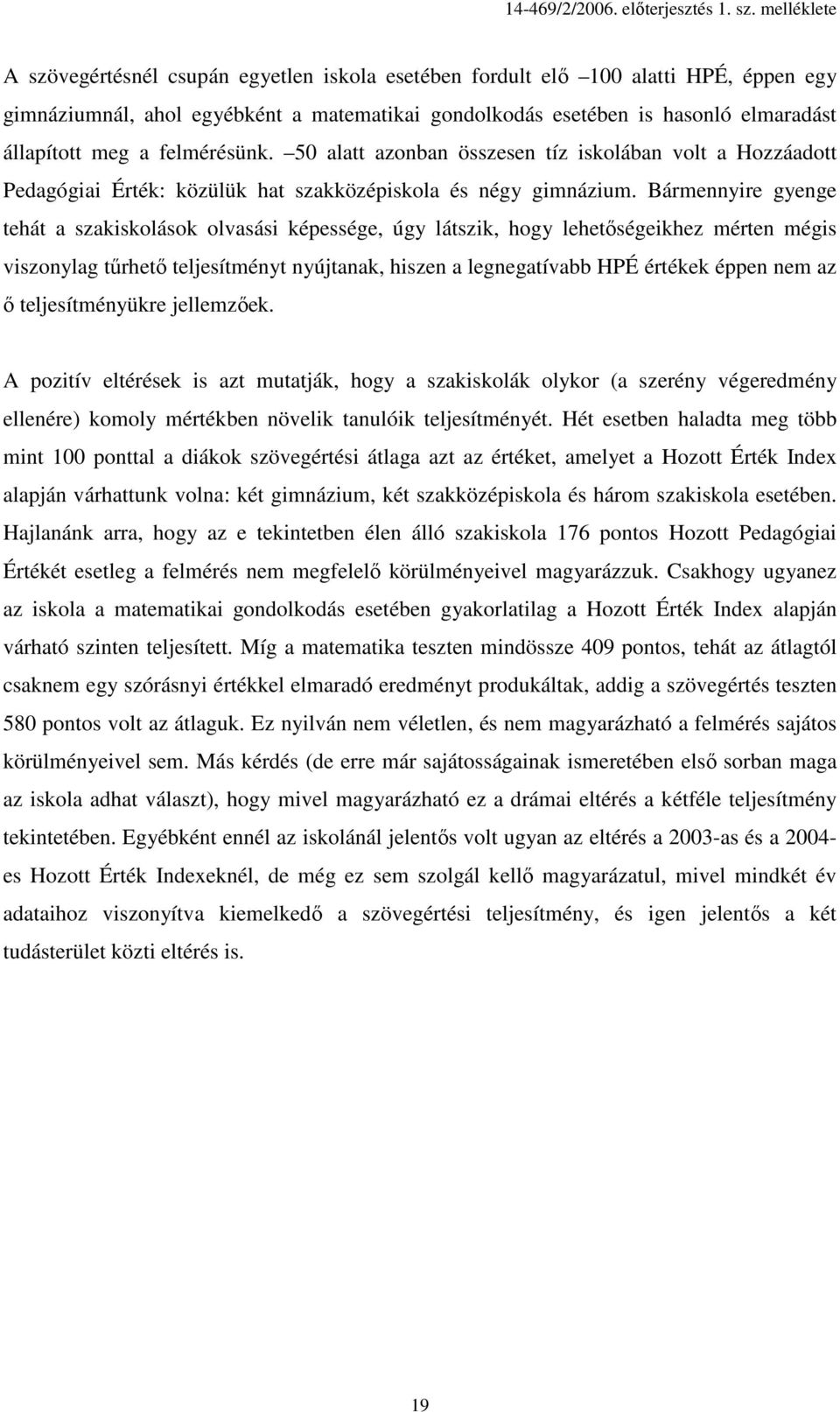 14-469/2/2006. előterjesztés 1. sz. melléklete

A szövegértésnél csupán egyetlen iskola esetében fordult elő –100 alatti HPÉ, éppen egy gimnáziumnál, ahol egyébként a matematikai gondolkodás esetében is hasonló elmaradást állapított meg a felmérésünk. –50 alatt azonban összesen tíz iskolában volt a Hozzáadott Pedagógiai Érték: közülük hat szakközépiskola és négy gimnázium. Bármennyire gyenge tehát a szakiskolások olvasási képessége, úgy látszik, hogy lehetőségeikhez mérten mégis viszonylag tűrhető teljesítményt nyújtanak, hiszen a legnegatívabb HPÉ értékek éppen nem az ő teljesítményükre jellemzőek.

A pozitív eltérések is azt mutatják, hogy a szakiskolák olykor (a szerény végeredmény ellenére) komoly mértékben növelik tanulóik teljesítményét. Hét esetben haladta meg több mint 100 ponttal a diákok szövegértési átlaga azt az értéket, amelyet a Hozott Érték Index alapján várhattunk volna: két gimnázium, két szakközépiskola és három szakiskola esetében. Hajlanánk arra, hogy az e tekintetben élen álló szakiskola 176 pontos Hozott Pedagógiai Értékét esetleg a felmérés nem megfelelő körülményeivel magyarázzuk. Csakhogy ugyanez az iskola a matematikai gondolkodás esetében gyakorlatilag a Hozott Érték Index alapján várható szinten teljesített. Míg a matematika teszten mindössze 409 pontos, tehát az átlagtól csaknem egy szórásnyi értékkel elmaradó eredményt produkáltak, addig a szövegértés teszten 580 pontos volt az átlaguk. Ez nyilván nem véletlen, és nem magyarázható a felmérés sajátos körülményeivel sem. Más kérdés (de erre már sajátosságainak ismeretében első sorban maga az iskola adhat választ), hogy mivel magyarázható ez a drámai eltérés a kétféle teljesítmény tekintetében. Egyébként ennél az iskolánál jelentős volt ugyan az eltérés a 2003-as és a 2004-es Hozott Érték Indexeknél, de még ez sem szolgál kellő magyarázatul, mivel mindkét év adataihoz viszonyítva kiemelkedő a szövegértési teljesítmény, és igen jelentős a két tudásterület közti eltérés is.

19